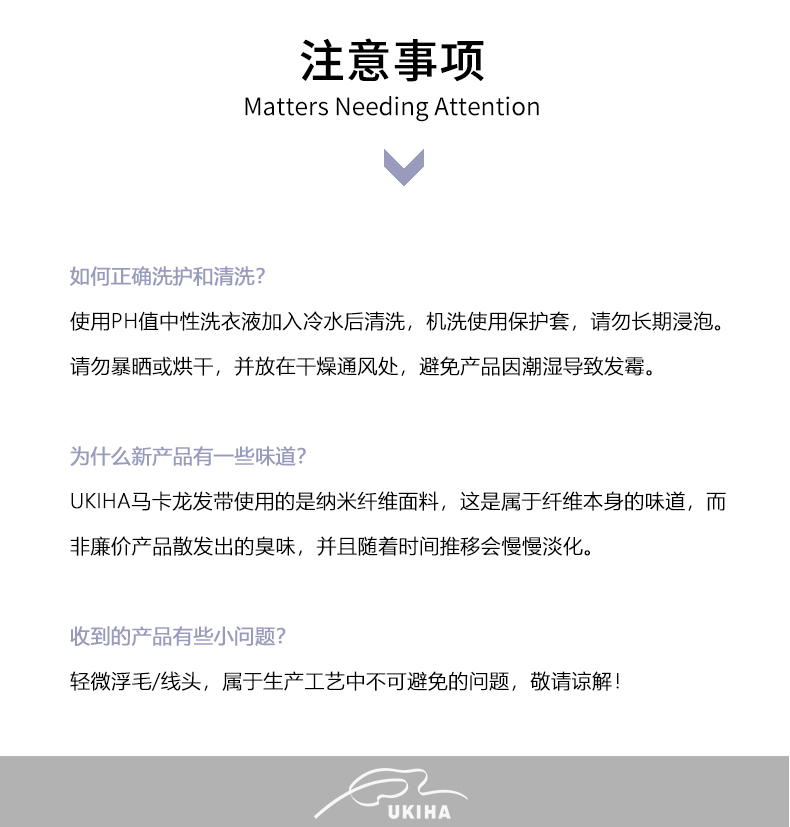 注意事项
Matters Needing Attention

如何正确洗护和清洗?
使用PH值中性洗衣液加入冷水后清洗，机洗使用保护套，请勿长期浸泡。请勿暴晒或烘干，并放在干燥通风处，避免产品因潮湿导致发霉。

为什么新产品有一些味道?
UKIHA马卡龙发带使用的是纳米纤维面料，这是属于纤维本身的味道，而非廉价产品散发出的臭味，并且随着时间推移会慢慢淡化。

收到的产品有些小问题?
轻微浮毛/线头，属于生产工艺中不可避免的问题，敬请谅解!

UKIHA